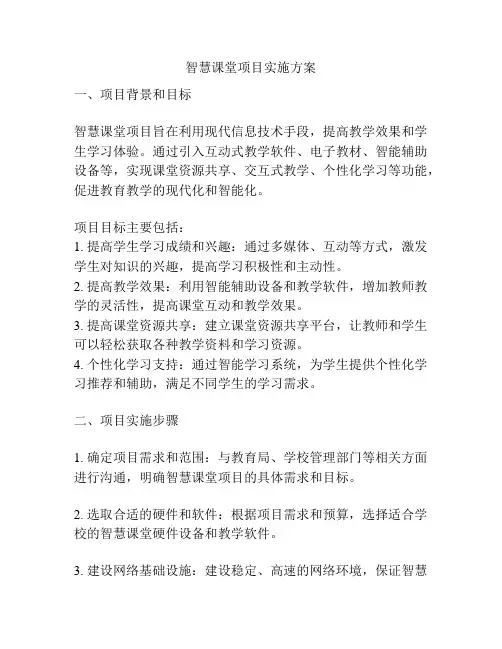 智慧课堂项目实施方案

一、项目背景和目标

智慧课堂项目旨在利用现代信息技术手段，提高教学效果和学生学习体验。通过引入互动式教学软件、电子教材、智能辅助设备等，实现课堂资源共享、交互式教学、个性化学习等功能，促进教育教学的现代化和智能化。

项目目标主要包括：
1. 提高学生学习成绩和兴趣：通过多媒体、互动等方式，激发学生对知识的兴趣，提高学习积极性和主动性。
2. 提高教学效果：利用智能辅助设备和教学软件，增加教师教学的灵活性，提高课堂互动和教学效果。
3. 提高课堂资源共享：建立课堂资源共享平台，让教师和学生可以轻松获取各种教学资料和学习资源。
4. 个性化学习支持：通过智能学习系统，为学生提供个性化学习推荐和辅助，满足不同学生的学习需求。

二、项目实施步骤

1. 确定项目需求和范围：与教育局、学校管理部门等相关方面进行沟通，明确智慧课堂项目的具体需求和目标。

2. 选取合适的硬件和软件：根据项目需求和预算，选择适合学校的智慧课堂硬件设备和教学软件。

3. 建设网络基础设施：建设稳定、高速的网络环境，保证智慧